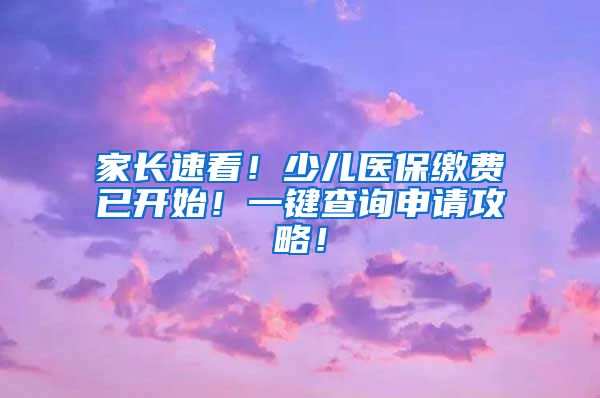 家长速看！少儿医保缴费已开始！一键查询申请攻略！